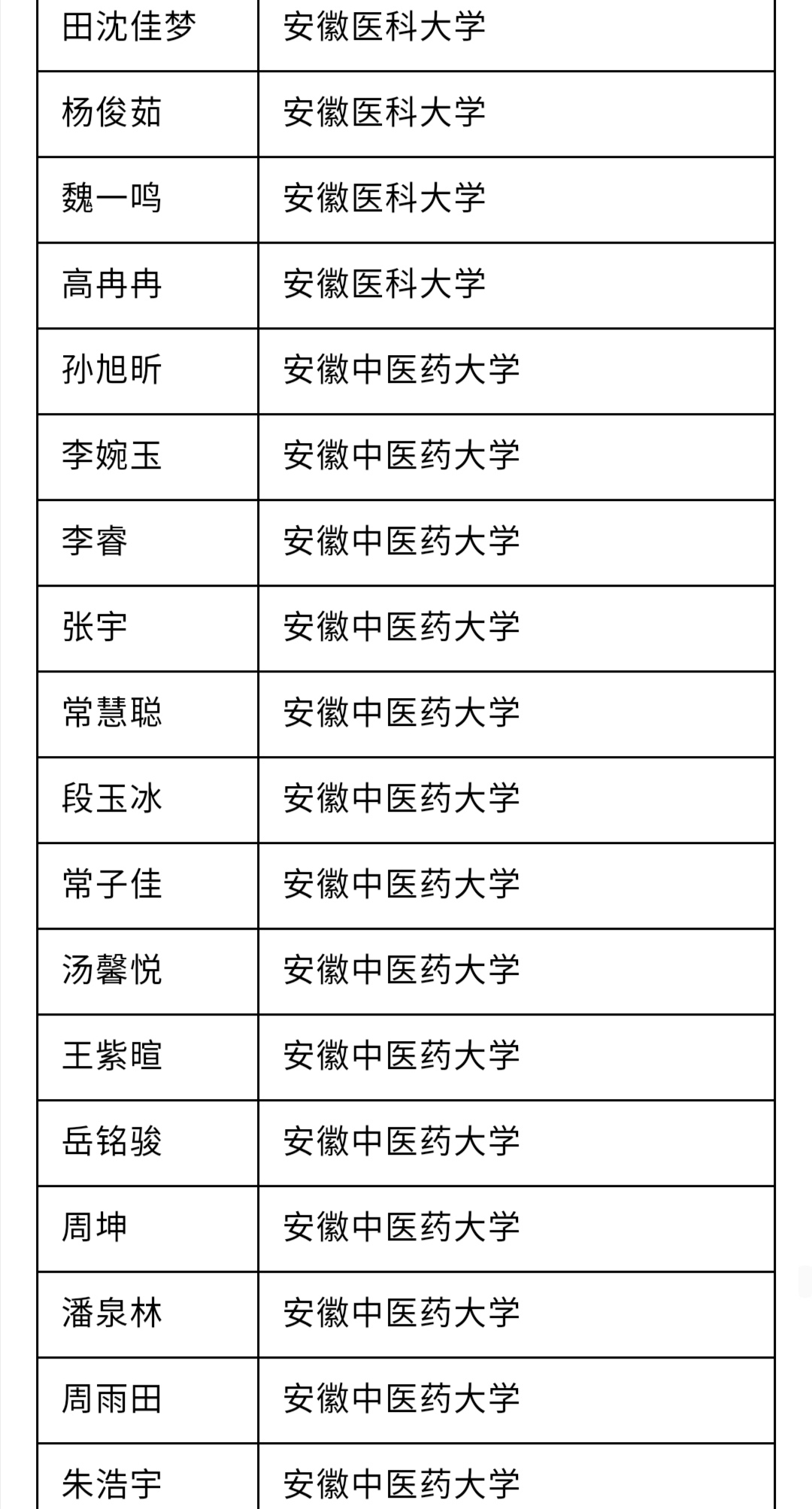 | 田沈佳梦 | 安徽医科大学 |
|---|---|
| 杨俊茹 | 安徽医科大学 |
| 魏一鸣 | 安徽医科大学 |
| 高冉冉 | 安徽医科大学 |
| 孙旭昕 | 安徽中医药大学 |
| 李婉玉 | 安徽中医药大学 |
| 李睿 | 安徽中医药大学 |
| 张宇 | 安徽中医药大学 |
| 常慧聪 | 安徽中医药大学 |
| 段玉冰 | 安徽中医药大学 |
| 常子佳 | 安徽中医药大学 |
| 汤馨悦 | 安徽中医药大学 |
| 王紫暄 | 安徽中医药大学 |
| 岳铭骏 | 安徽中医药大学 |
| 周坤 | 安徽中医药大学 |
| 潘泉林 | 安徽中医药大学 |
| 周雨田 | 安徽中医药大学 |
| 朱浩宇 | 安徽中医药大学 |